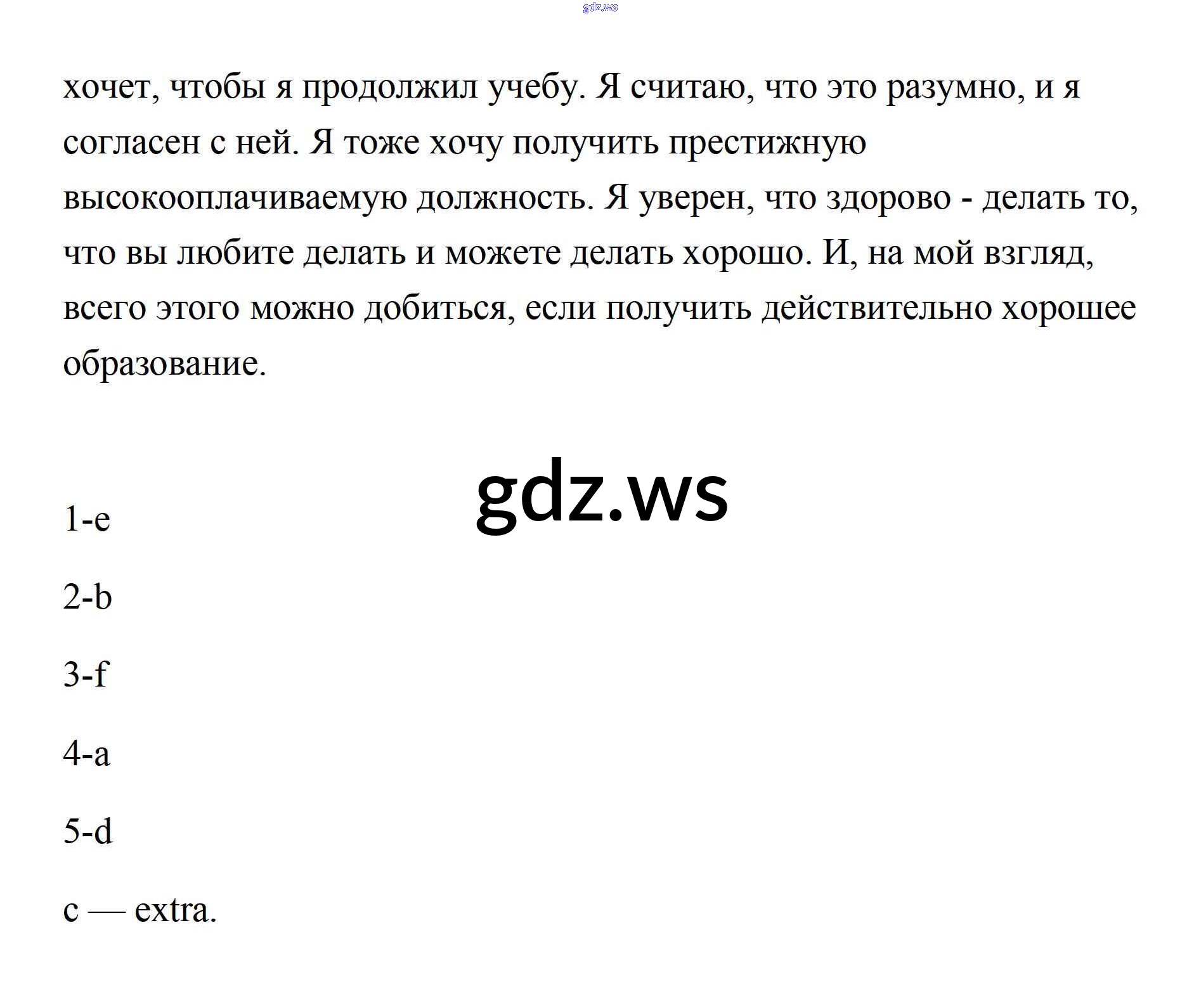 gdz.ws

хочет, чтобы я продолжил учебу. Я считаю, что это разумно, и я согласен с ней. Я тоже хочу получить престижную высокооплачиваемую должность. Я уверен, что здорово - делать то, что вы любите делать и можете делать хорошо. И, на мой взгляд, всего этого можно добиться, если получить действительно хорошее образование.

gdz.ws

1-e

2-b

3-f

4-a

5-d

c — extra.